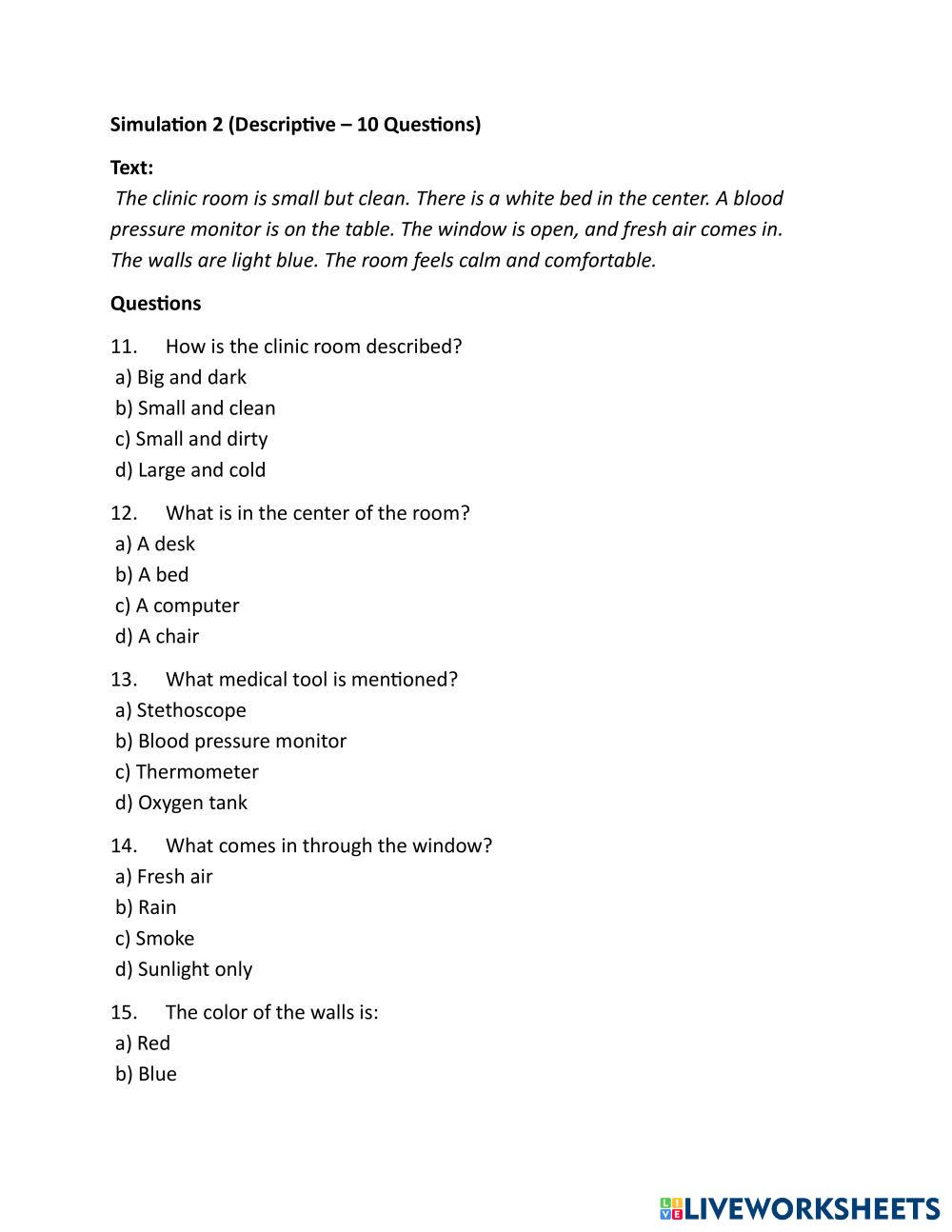 Simulation 2 (Descriptive – 10 Questions)

Text:
The clinic room is small but clean. There is a white bed in the center. A blood pressure monitor is on the table. The window is open, and fresh air comes in. The walls are light blue. The room feels calm and comfortable.

Questions

11. How is the clinic room described?
a) Big and dark
b) Small and clean
c) Small and dirty
d) Large and cold

12. What is in the center of the room?
a) A desk
b) A bed
c) A computer
d) A chair

13. What medical tool is mentioned?
a) Stethoscope
b) Blood pressure monitor
c) Thermometer
d) Oxygen tank

14. What comes in through the window?
a) Fresh air
b) Rain
c) Smoke
d) Sunlight only

15. The color of the walls is:
a) Red
b) Blue

LIVEWORKSHEETS